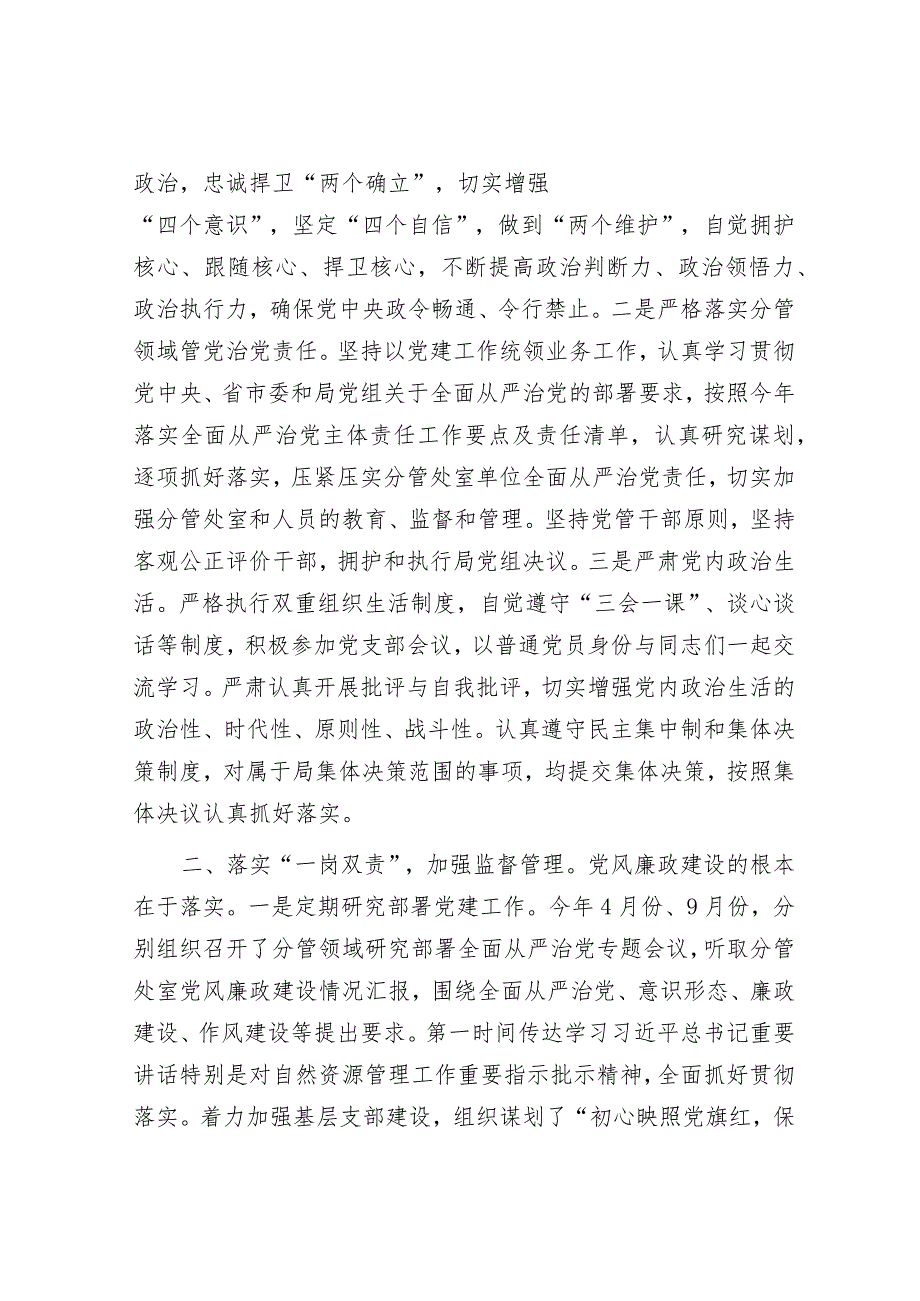 政治，忠诚捍卫“两个确立”，切实增强“四个意识”，坚定“四个自信”，做到“两个维护”，自觉拥护核心、跟随核心、捍卫核心，不断提高政治判断力、政治领悟力、政治执行力，确保党中央政令畅通、令行禁止。二是严格落实分管领域管党治党责任。坚持以党建工作统领业务工作，认真学习贯彻党中央、省市委和局党组关于全面从严治党的部署要求，按照今年落实全面从严治党主体责任工作要点及责任清单，认真研究谋划，逐项抓好落实，压紧压实分管处室单位全面从严治党责任，切实加强分管处室和人员的教育、监督和管理。坚持党管干部原则，坚持客观公正评价干部，拥护和执行局党组决议。三是严肃党内政治生活。严格执行双重组织生活制度，自觉遵守“三会一课”、谈心谈话等制度，积极参加党支部会议，以普通党员身份与同志们一起交流学习。严肃认真开展批评与自我批评，切实增强党内政治生活的政治性、时代性、原则性、战斗性。认真遵守民主集中制和集体决策制度，对属于局集体决策范围的事项，均提交集体决策，按照集体决议认真抓好落实。

二、落实“一岗双责”，加强监督管理。党风廉政建设的根本在于落实。一是定期研究部署党建工作。今年4月份、9月份，分别组织召开了分管领域研究部署全面从严治党专题会议，听取分管处室党风廉政建设情况汇报，围绕全面从严治党、意识形态、廉政建设、作风建设等提出要求。第一时间传达学习习近平总书记重要讲话特别是对自然资源管理工作重要指示批示精神，全面抓好贯彻落实。着力加强基层支部建设，组织谋划了“初心映照党旗红，保